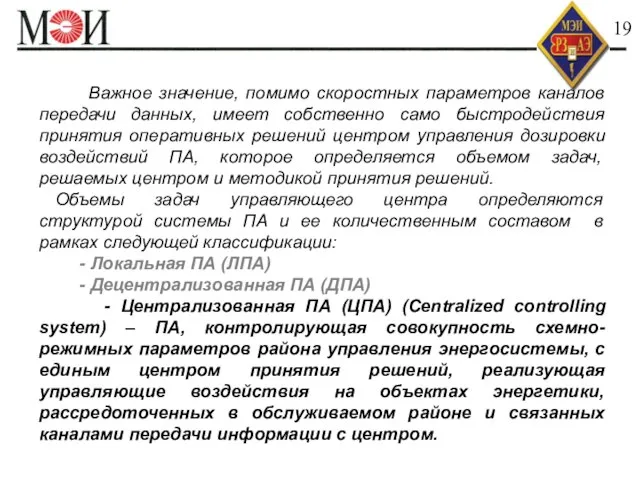 МЭИ

МЭИ
РЗ АЭ

19

Важное значение, помимо скоростных параметров каналов передачи данных, имеет собственно само быстродействия принятия оперативных решений центром управления дозировки воздействий ПА, которое определяется объемом задач, решаемых центром и методикой принятия решений.

Объемы задач управляющего центра определяются структурой системы ПА и ее количественным составом в рамках следующей классификации:

- Локальная ПА (ЛПА)

- Децентрализованная ПА (ДПА)

- Централизованная ПА (ЦПА) (Centralized controlling system) – ПА, контролирующая совокупность схемно-режимных параметров района управления энергосистемы, с единым центром принятия решений, реализующая управляющие воздействия на объектах энергетики, рассредоточенных в обслуживаемом районе и связанных каналами передачи информации с центром.